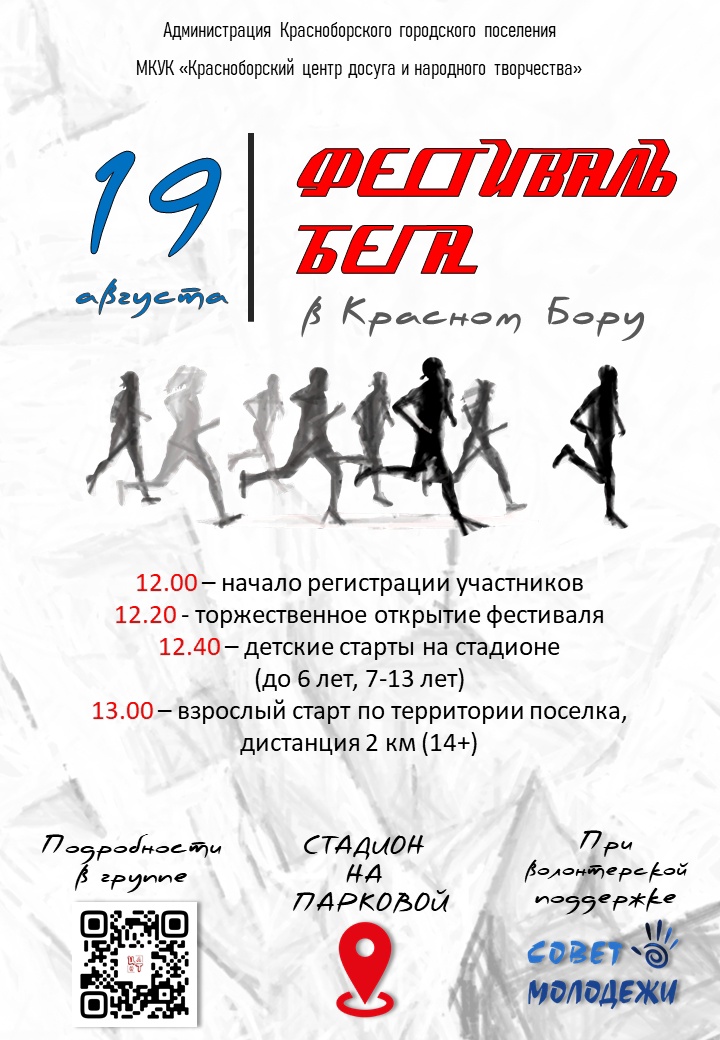 Администрация Красноборского городского поселения

МКУК «Красноборский центр досуга и народного творчества»

19 августа

ФЕСТИВАЛЬ БЕГА

в Красном Бору

12.00 – начало регистрации участников
12.20 - торжественное открытие фестиваля
12.40 – детские старты на стадионе (до 6 лет, 7-13 лет)
13.00 – взрослый старт по территории поселка, дистанция 2 км (14+)

Подробности в группе

СТАДИОН НА ПАРКОВОЙ

При волонтерской поддержке

СОВЕТ МОЛОДЕЖИ